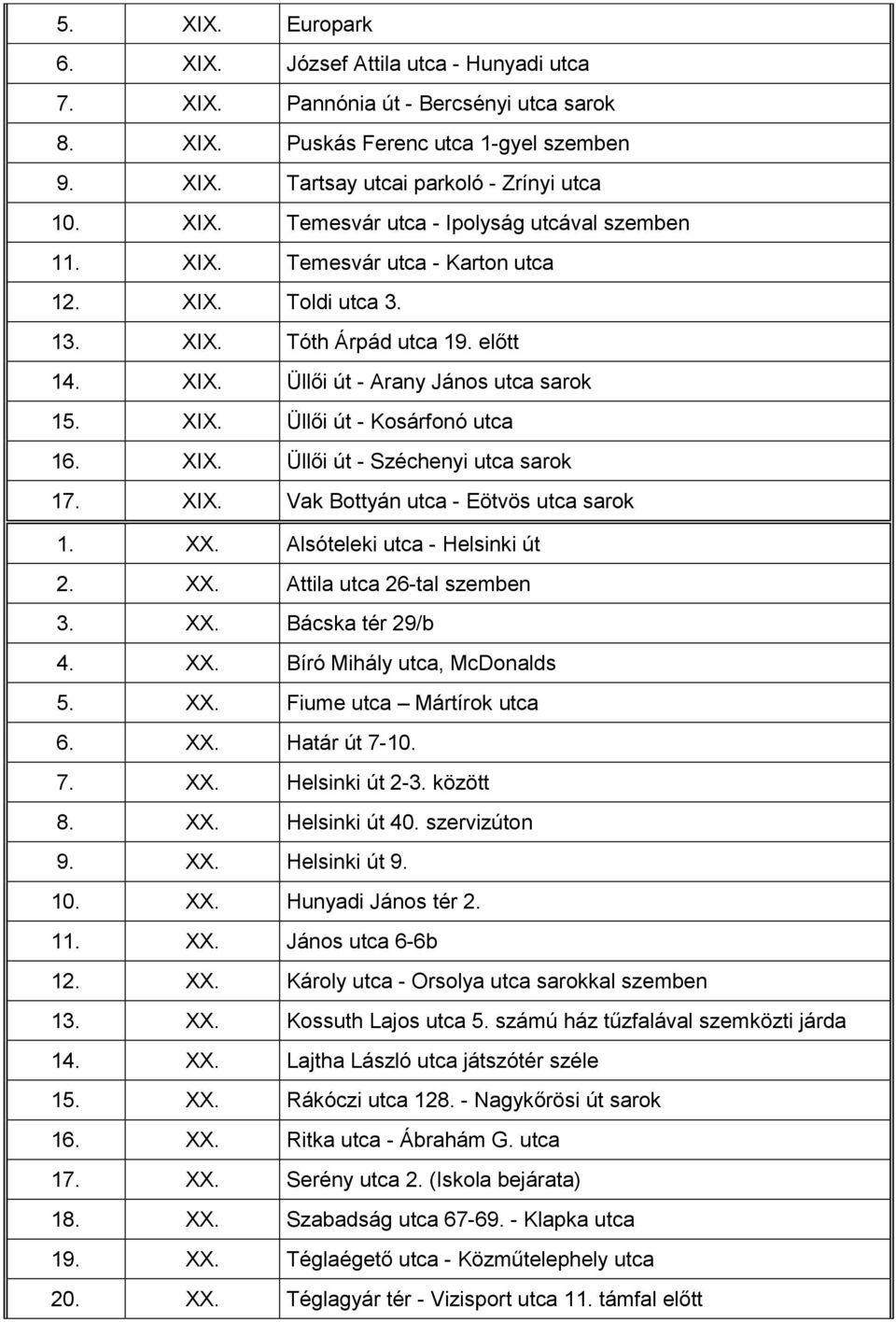 | | | |
|---|---|---|
| 5. | XIX. | Europark |
| 6. | XIX. | József Attila utca - Hunyadi utca |
| 7. | XIX. | Pannónia út - Bercsényi utca sarok |
| 8. | XIX. | Puskás Ferenc utca 1-gyel szemben |
| 9. | XIX. | Tartsay utcai parkoló - Zrínyi utca |
| 10. | XIX. | Temesvár utca - Ipolyság utcával szemben |
| 11. | XIX. | Temesvár utca - Karton utca |
| 12. | XIX. | Toldi utca 3. |
| 13. | XIX. | Tóth Árpád utca 19. előtt |
| 14. | XIX. | Üllői út - Arany János utca sarok |
| 15. | XIX. | Üllői út - Kosárfonó utca |
| 16. | XIX. | Üllői út - Széchenyi utca sarok |
| 17. | XIX. | Vak Bottyán utca - Eötvös utca sarok |
| 1. | XX. | Alsóteleki utca - Helsinki út |
| 2. | XX. | Attila utca 26-tal szemben |
| 3. | XX. | Bácska tér 29/b |
| 4. | XX. | Bíró Mihály utca, McDonalds |
| 5. | XX. | Fiume utca – Mártírok utca |
| 6. | XX. | Határ út 7-10. |
| 7. | XX. | Helsinki út 2-3. között |
| 8. | XX. | Helsinki út 40. szervizúton |
| 9. | XX. | Helsinki út 9. |
| 10. | XX. | Hunyadi János tér 2. |
| 11. | XX. | János utca 6-6b |
| 12. | XX. | Károly utca - Orsolya utca sarokkal szemben |
| 13. | XX. | Kossuth Lajos utca 5. számú ház tűzfalával szemközti járda |
| 14. | XX. | Lajtha László utca játszótér széle |
| 15. | XX. | Rákóczi utca 128. - Nagykőrösi út sarok |
| 16. | XX. | Ritka utca - Ábrahám G. utca |
| 17. | XX. | Serény utca 2. (Iskola bejárata) |
| 18. | XX. | Szabadság utca 67-69. - Klapka utca |
| 19. | XX. | Téglaégető utca - Közműtelephely utca |
| 20. | XX. | Téglagyár tér - Vizisport utca 11. támfal előtt |